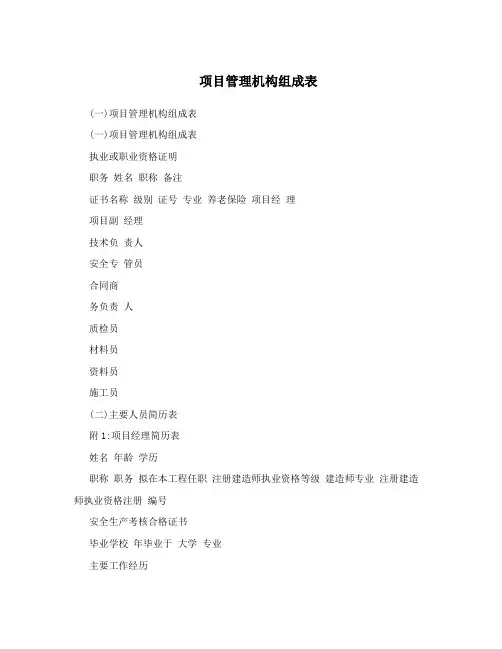 项目管理机构组成表

(一)项目管理机构组成表

(一)项目管理机构组成表

执业或职业资格证明

职务 姓名 职称 备注

证书名称 级别 证号 专业 养老保险 项目经 理

项目副 经理

技术负 责人

安全专 管员

合同商

务负责 人

质检员

材料员

资料员

施工员

(二)主要人员简历表

附 1:项目经理简历表

姓名 年龄 学历

职称 职务 拟在本工程任职 注册建造师执业资格等级 建造师专业 注册建造师执业资格注册 编号

安全生产考核合格证书

毕业学校 年毕业于 大学 专业

主要工作经历